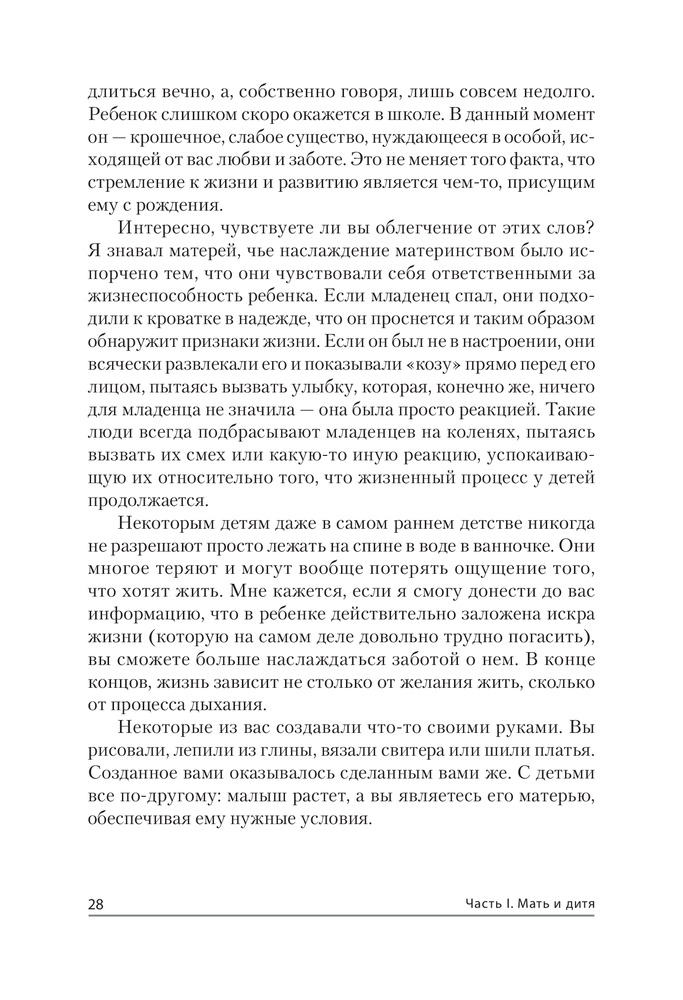 длиться вечно, а, собственно говоря, лишь совсем недолго. Ребенок слишком скоро окажется в школе. В данный момент он — крошечное, слабое существо, нуждающееся в особой, исходящей от вас любви и заботе. Это не меняет того факта, что стремление к жизни и развитию является чем-то, присущим ему с рождения.

Интересно, чувствуете ли вы облегчение от этих слов? Я знавал матерей, чье наслаждение материнством было испорчено тем, что они чувствовали себя ответственными за жизнеспособность ребенка. Если младенец спал, они подходили к кроватке в надежде, что он проснется и таким образом обнаружит признаки жизни. Если он был не в настроении, они всячески развлекали его и показывали «козу» прямо перед его лицом, пытаясь вызвать улыбку, которая, конечно же, ничего для младенца не значила — она была просто реакцией. Такие люди всегда подбрасывают младенцев на коленях, пытаясь вызвать их смех или какую-то иную реакцию, успокаивающую их относительно того, что жизненный процесс у детей продолжается.

Некоторым детям даже в самом раннем детстве никогда не разрешают просто лежать на спине в воде в ванночке. Они многое теряют и могут вообще потерять ощущение того, что хотят жить. Мне кажется, если я смогу донести до вас информацию, что в ребенке действительно заложена искра жизни (которую на самом деле довольно трудно погасить), вы сможете больше наслаждаться заботой о нем. В конце концов, жизнь зависит не столько от желания жить, сколько от процесса дыхания.

Некоторые из вас создавали что-то своими руками. Вы рисовали, лепили из глины, вязали свитера или шили платья. Созданное вами оказывалось сделанным вами же. С детьми все по-другому: малыш растет, а вы являетесь его матерью, обеспечивая ему нужные условия.

28 Часть I. Мать и дитя